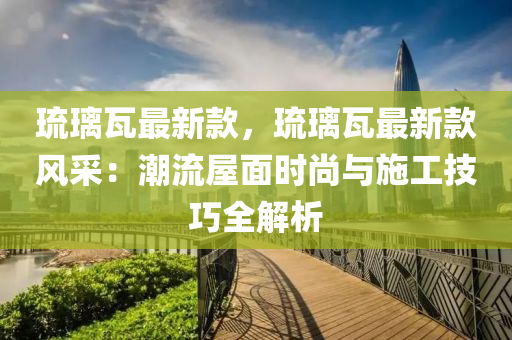 琉璃瓦最新款，琉璃瓦最新款风采：潮流屋面时尚与施工技巧全解析